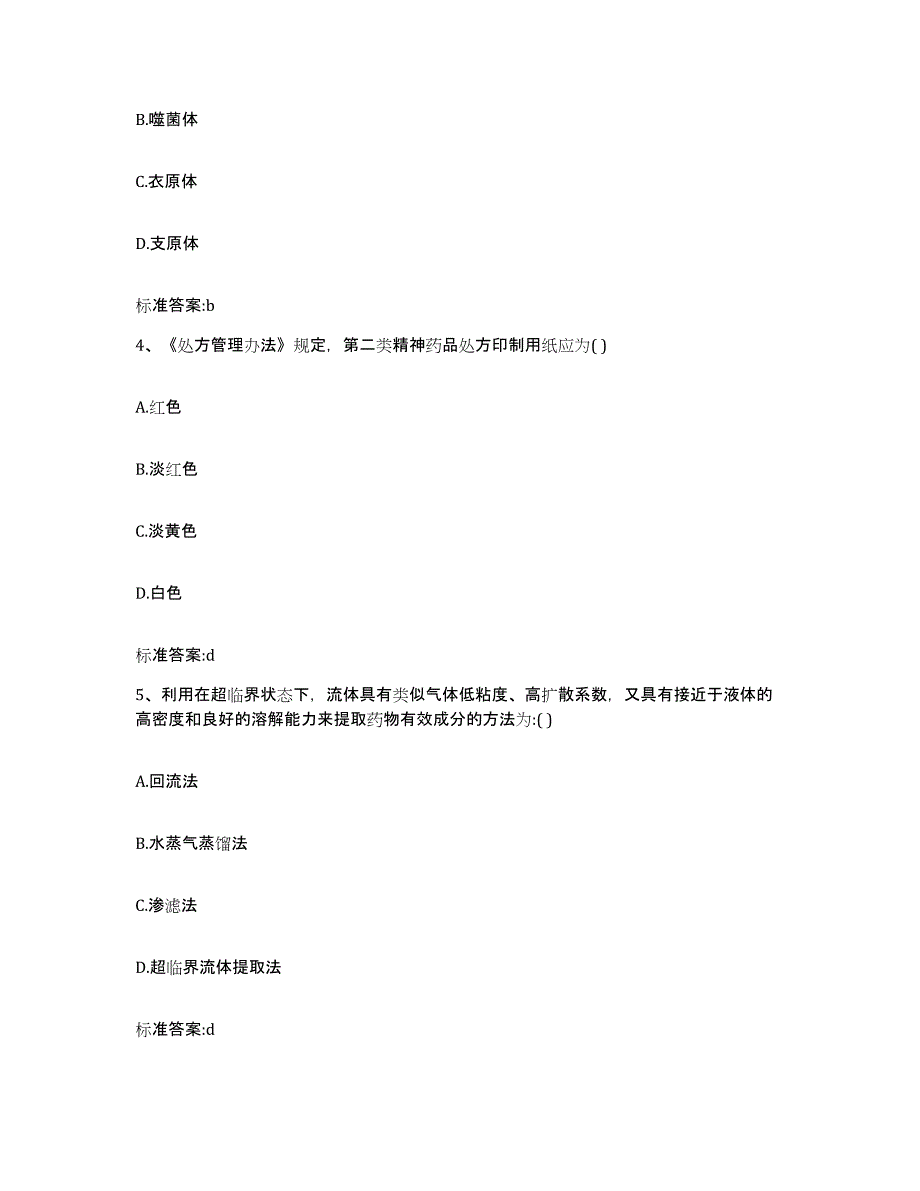 B.噬菌体

C.衣原体

D.支原体

标准答案:b

4、《处方管理办法》规定，第二类精神药品处方印制用纸应为( )

A.红色

B.淡红色

C.淡黄色

D.白色

标准答案:d

5、利用在超临界状态下，流体具有类似气体低粘度、高扩散系数，又具有接近于液体的高密度和良好的溶解能力来提取药物有效成分的方法为:( )

A.回流法

B.水蒸气蒸馏法

C.渗滤法

D.超临界流体提取法

标准答案:d